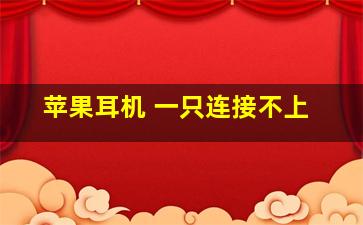 苹果耳机 一只连接不上